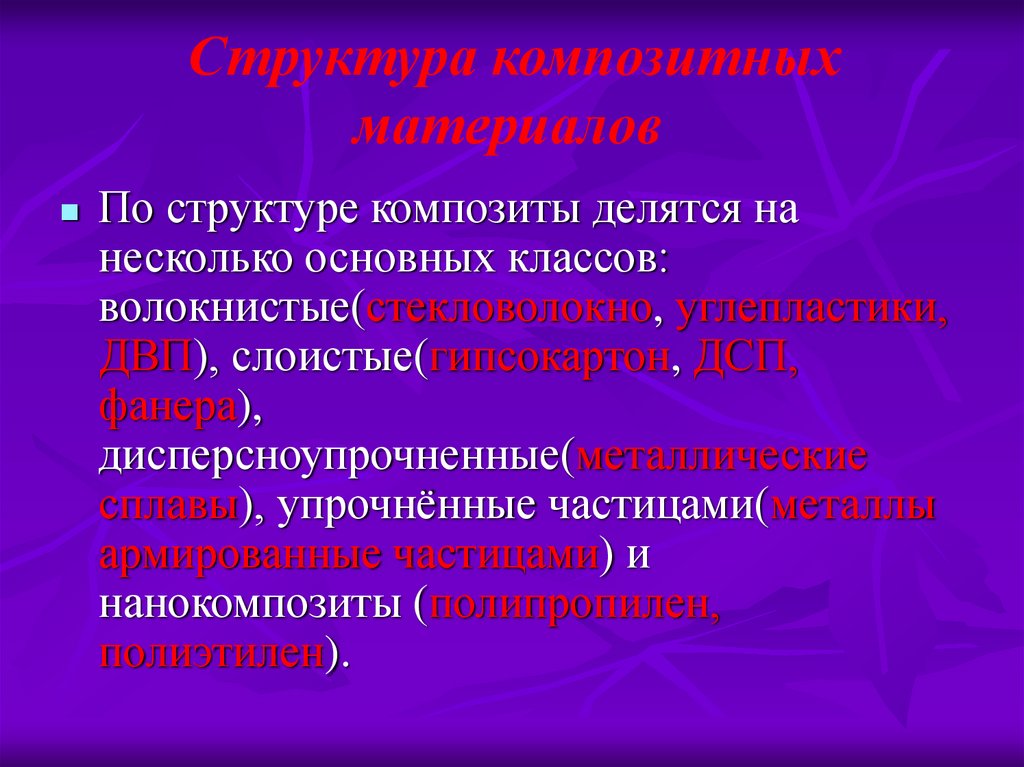 Структура композитных материалов

По структуре композиты делятся на несколько основных классов: волокнистые(стекловолокно, углепластики, ДВП), слоистые(гипсокартон, ДСП, фанера), дисперсноупрочненные(металлические сплавы), упрочнённые частицами(металлы армированные частицами) и нанокомпозиты (полипропилен, полиэтилен).